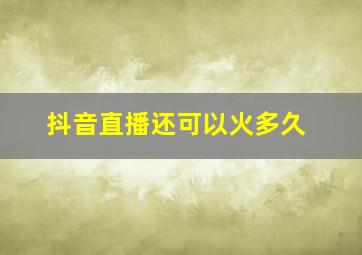 抖音直播还可以火多久